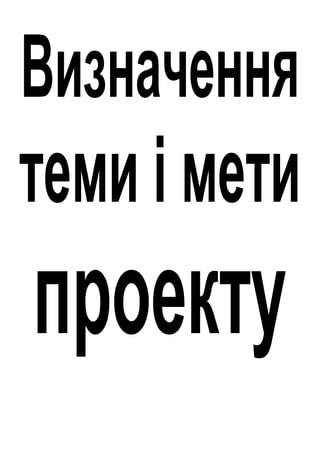 Визначення теми і мети проекту